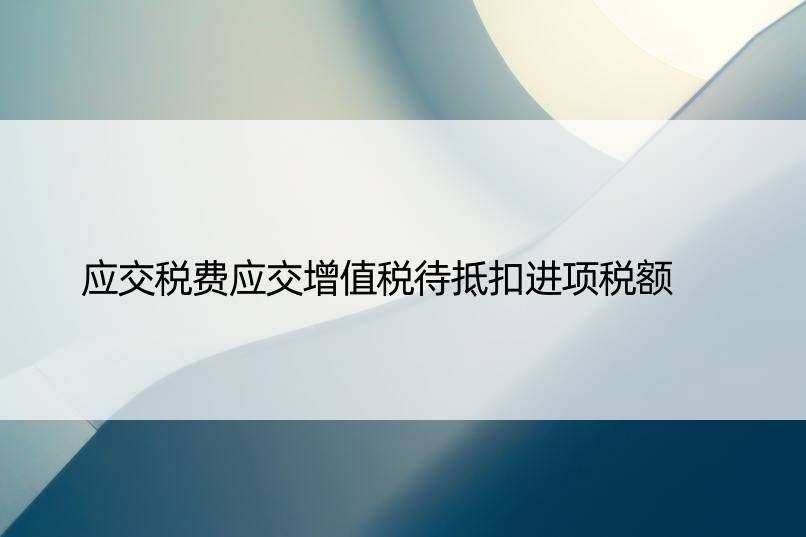 应交税费应交增值税待抵扣进项税额